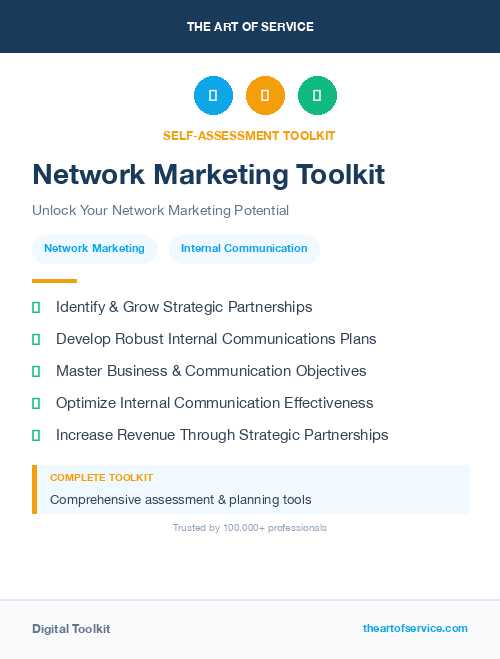 THE ART OF SERVICE

SELF-ASSESSMENT TOOLKIT

Network Marketing Toolkit

Unlock Your Network Marketing Potential

Network Marketing

Internal Communication

Identify & Grow Strategic Partnerships

Develop Robust Internal Communications Plans

Master Business & Communication Objectives

Optimize Internal Communication Effectiveness

Increase Revenue Through Strategic Partnerships

COMPLETE TOOLKIT

Comprehensive assessment & planning tools

Trusted by 100,000+ professionals

Digital Toolkit

theartofservice.com